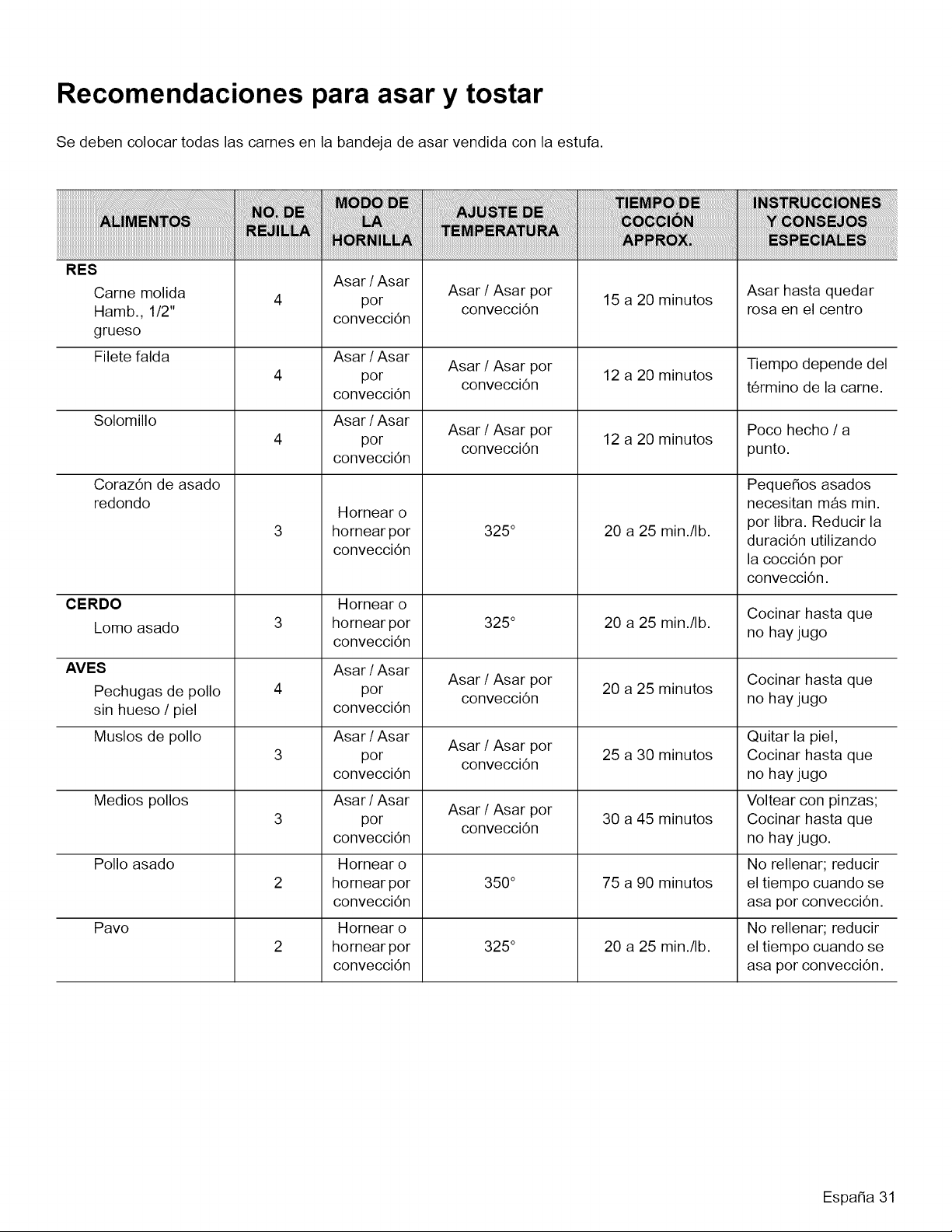 Recomendaciones para asar y tostar

Se deben colocar todas las carnes en la bandeja de asar vendida con la estufa.

| ALIMENTOS | NO. DE REJILLA | MODO DE LA HORNILLA | AJUSTE DE TEMPERATURA | TIEMPO DE COCCIÓN APPROX. | INSTRUCCIONES Y CONSEJOS ESPECIALES |
|---|---|---|---|---|---|
| RES Carne molida Hamb., 1/2" grueso | 4 | Asar / Asar por convección | Asar / Asar por convección | 15 a 20 minutos | Asar hasta quedar rosa en el centro |
| Filete falda | 4 | Asar / Asar por convección | Asar / Asar por convección | 12 a 20 minutos | Tiempo depende del término de la carne. |
| Solomillo | 4 | Asar / Asar por convección | Asar / Asar por convección | 12 a 20 minutos | Poco hecho / a punto. |
| Corazón de asado redondo | 3 | Hornear o hornear por convección | 325° | 20 a 25 min./lb. | Pequeños asados necesitan más min. por libra. Reducir la duración utilizando la cocción por convección. |
| CERDO Lomo asado | 3 | Hornear o hornear por convección | 325° | 20 a 25 min./lb. | Cocinar hasta que no hay jugo |
| AVES Pechugas de pollo sin hueso / piel | 4 | Asar / Asar por convección | Asar / Asar por convección | 20 a 25 minutos | Cocinar hasta que no hay jugo |
| Muslos de pollo | 3 | Asar / Asar por convección | Asar / Asar por convección | 25 a 30 minutos | Quitar la piel, Cocinar hasta que no hay jugo |
| Medios pollos | 3 | Asar / Asar por convección | Asar / Asar por convección | 30 a 45 minutos | Voltear con pinzas; Cocinar hasta que no hay jugo. |
| Pollo asado | 2 | Hornear o hornear por convección | 350° | 75 a 90 minutos | No rellenar; reducir el tiempo cuando se asa por convección. |
| Pavo | 2 | Hornear o hornear por convección | 325° | 20 a 25 min./lb. | No rellenar; reducir el tiempo cuando se asa por convección. |

España 31